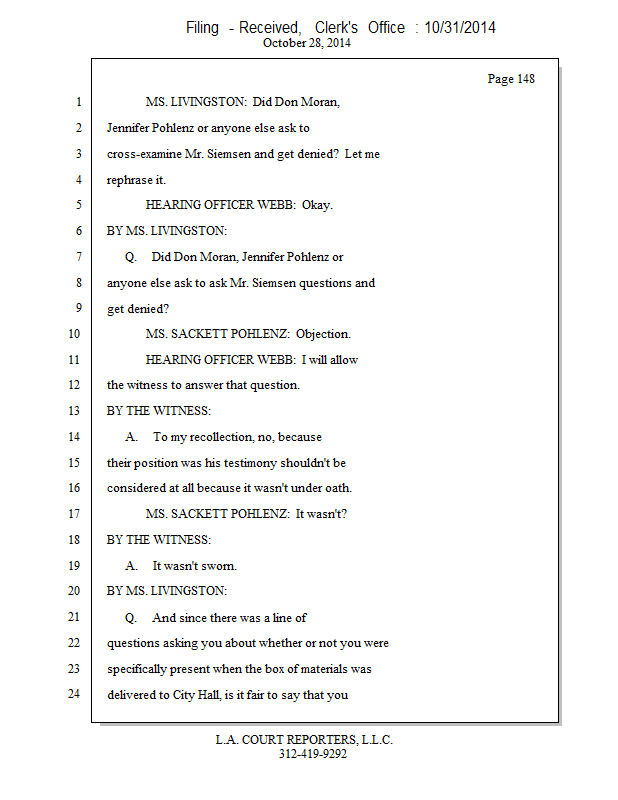 Filing - Received, Clerk's Office : 10/31/2014
October 28, 2014

Page 148

1 MS. LIVINGSTON: Did Don Moran,
2 Jennifer Pohlenz or anyone else ask to
3 cross-examine Mr. Siemsen and get denied? Let me
4 rephrase it.
5 HEARING OFFICER WEBB: Okay.
6 BY MS. LIVINGSTON:
7 Q. Did Don Moran, Jennifer Pohlenz or
8 anyone else ask to ask Mr. Siemsen questions and
9 get denied?
10 MS. SACKETT POHLENZ: Objection.
11 HEARING OFFICER WEBB: I will allow
12 the witness to answer that question.
13 BY THE WITNESS:
14 A. To my recollection, no, because
15 their position was his testimony shouldn't be
16 considered at all because it wasn't under oath.
17 MS. SACKETT POHLENZ: It wasn't?
18 BY THE WITNESS:
19 A. It wasn't sworn.
20 BY MS. LIVINGSTON:
21 Q. And since there was a line of
22 questions asking you about whether or not you were
23 specifically present when the box of materials was
24 delivered to City Hall, is it fair to say that you

L.A. COURT REPORTERS, L.L.C.
312-419-9292